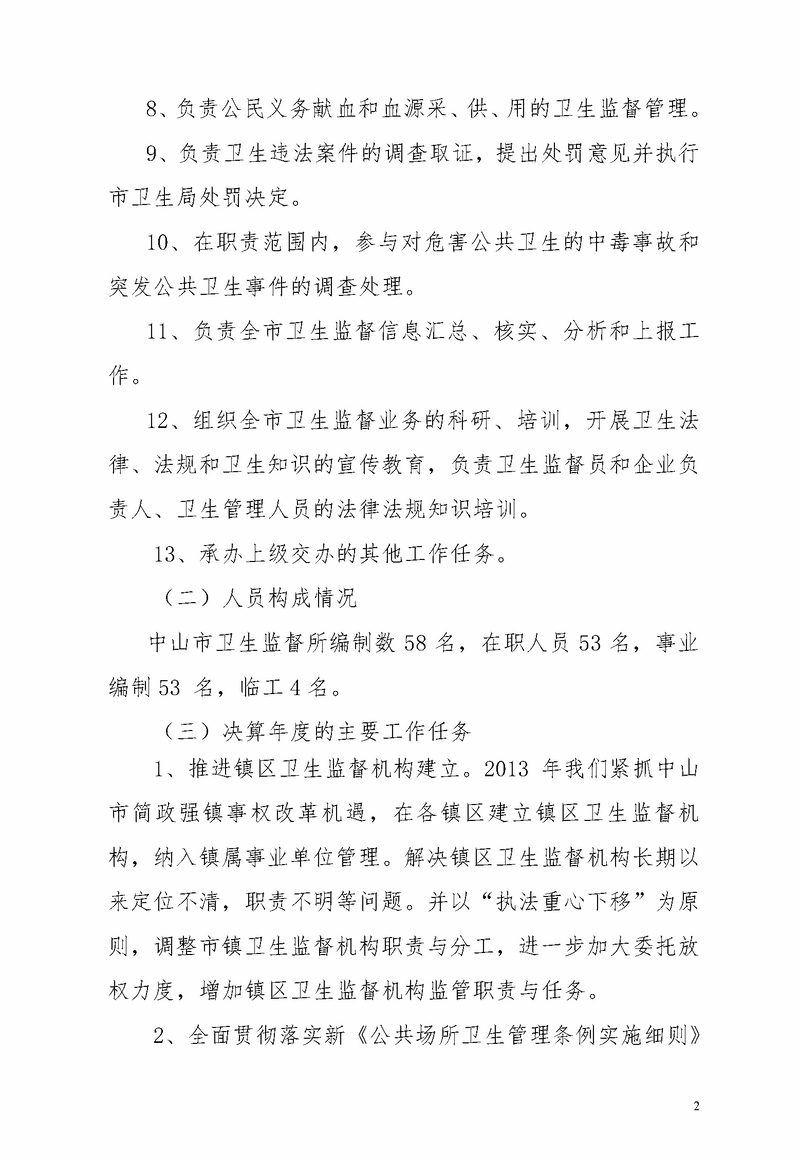 8、负责公民义务献血和血源采、供、用的卫生监督管理。

9、负责卫生违法案件的调查取证，提出处罚意见并执行市卫生局处罚决定。

10、在职责范围内，参与对危害公共卫生的中毒事故和突发公共卫生事件的调查处理。

11、负责全市卫生监督信息汇总、核实、分析和上报工作。

12、组织全市卫生监督业务的科研、培训，开展卫生法律、法规和卫生知识的宣传教育，负责卫生监督员和企业负责人、卫生管理人员的法律法规知识培训。

13、承办上级交办的其他工作任务。

（二）人员构成情况

中山市卫生监督所编制数 58 名，在职人员 53 名，事业编制 53 名，临工 4 名。

（三）决算年度的主要工作任务

1、推进镇区卫生监督机构建立。2013 年我们紧抓中山市简政强镇事权改革机遇，在各镇区建立镇区卫生监督机构，纳入镇属事业单位管理。解决镇区卫生监督机构长期以来定位不清，职责不明等问题。并以“执法重心下移”为原则，调整市镇卫生监督机构职责与分工，进一步加大委托放权力度，增加镇区卫生监督机构监管职责与任务。

2、全面贯彻落实新《公共场所卫生管理条例实施细则》

2